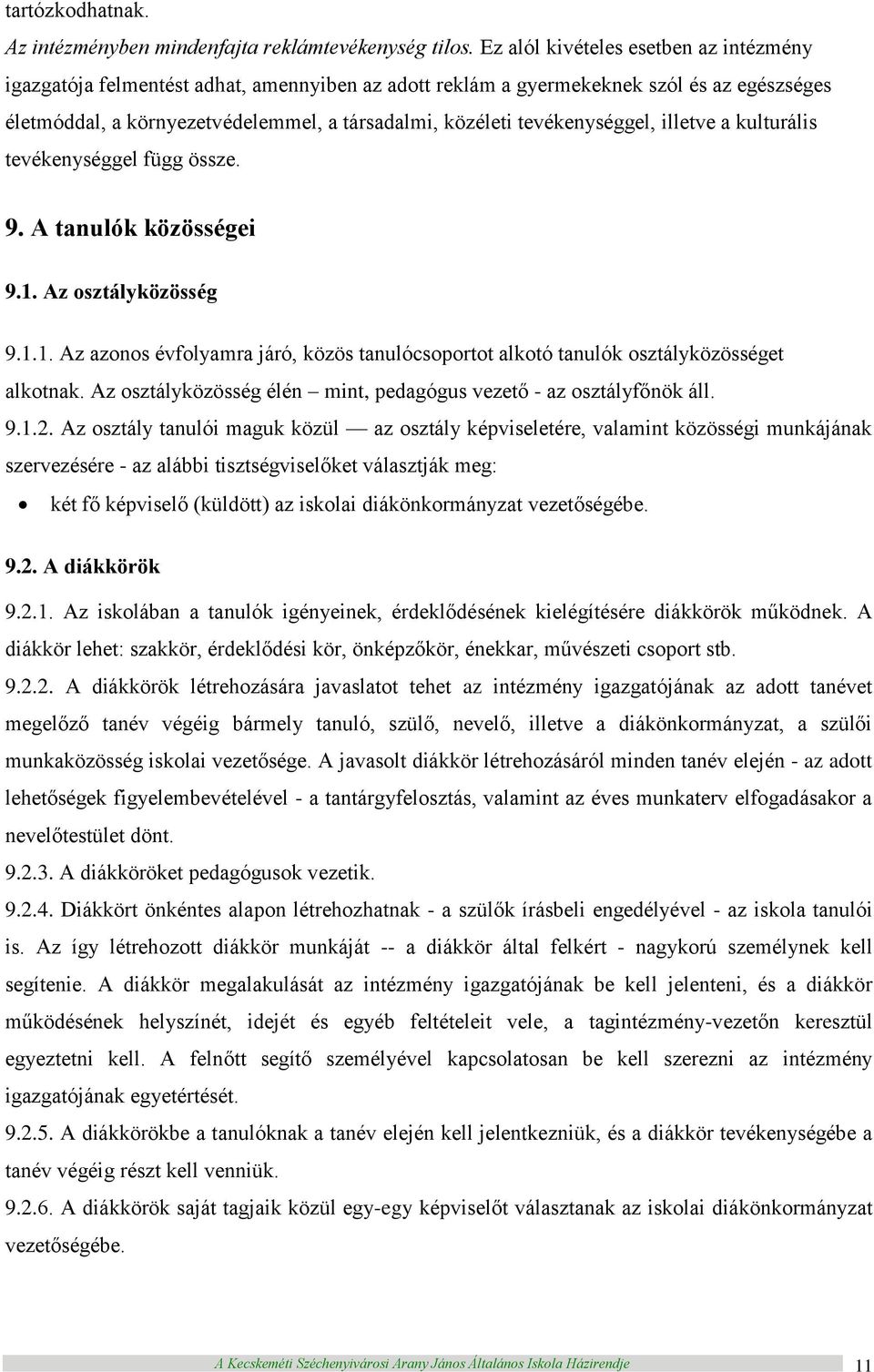 tartózkodhatnak.

Az intézményben mindenfajta reklámtevékenység tilos. Ez alól kivételes esetben az intézmény igazgatója felmentést adhat, amennyiben az adott reklám a gyermekeknek szól és az egészséges életmóddal, a környezetvédelemmel, a társadalmi, közéleti tevékenységgel, illetve a kulturális tevékenységgel függ össze.

9. A tanulók közösségei

9.1. Az osztályközösség

9.1.1. Az azonos évfolyamra járó, közös tanulócsoportot alkotó tanulók osztályközösséget alkotnak. Az osztályközösség élén – mint, pedagógus vezető - az osztályfőnök áll.

9.1.2. Az osztály tanulói maguk közül — az osztály képviseletére, valamint közösségi munkájának szervezésére - az alábbi tisztségviselőket választják meg:

• két fő képviselő (küldött) az iskolai diákönkormányzat vezetőségébe.

9.2. A diákkörök

9.2.1. Az iskolában a tanulók igényeinek, érdeklődésének kielégítésére diákkörök működnek. A diákkör lehet: szakkör, érdeklődési kör, önképzőkör, énekkar, művészeti csoport stb.

9.2.2. A diákkörök létrehozására javaslatot tehet az intézmény igazgatójának az adott tanévet megelőző tanév végéig bármely tanuló, szülő, nevelő, illetve a diákönkormányzat, a szülői munkaközösség iskolai vezetősége. A javasolt diákkör létrehozásáról minden tanév elején - az adott lehetőségek figyelembevételével - a tantárgyfelosztás, valamint az éves munkaterv elfogadásakor a nevelőtestület dönt.

9.2.3. A diákköröket pedagógusok vezetik.

9.2.4. Diákkört önkéntes alapon létrehozhatnak - a szülők írásbeli engedélyével - az iskola tanulói is. Az így létrehozott diákkör munkáját -- a diákkör által felkért - nagykorú személynek kell segítenie. A diákkör megalakulását az intézmény igazgatójának be kell jelenteni, és a diákkör működésének helyszínét, idejét és egyéb feltételeit vele, a tagintézmény-vezetőn keresztül egyeztetni kell. A felnőtt segítő személyével kapcsolatosan be kell szerezni az intézmény igazgatójának egyetértését.

9.2.5. A diákkörökbe a tanulóknak a tanév elején kell jelentkezniük, és a diákkör tevékenységébe a tanév végéig részt kell venniük.

9.2.6. A diákkörök saját tagjaik közül egy-egy képviselőt választanak az iskolai diákönkormányzat vezetőségébe.

A Kecskeméti Széchenyivárosi Arany János Általános Iskola Házirendje 11